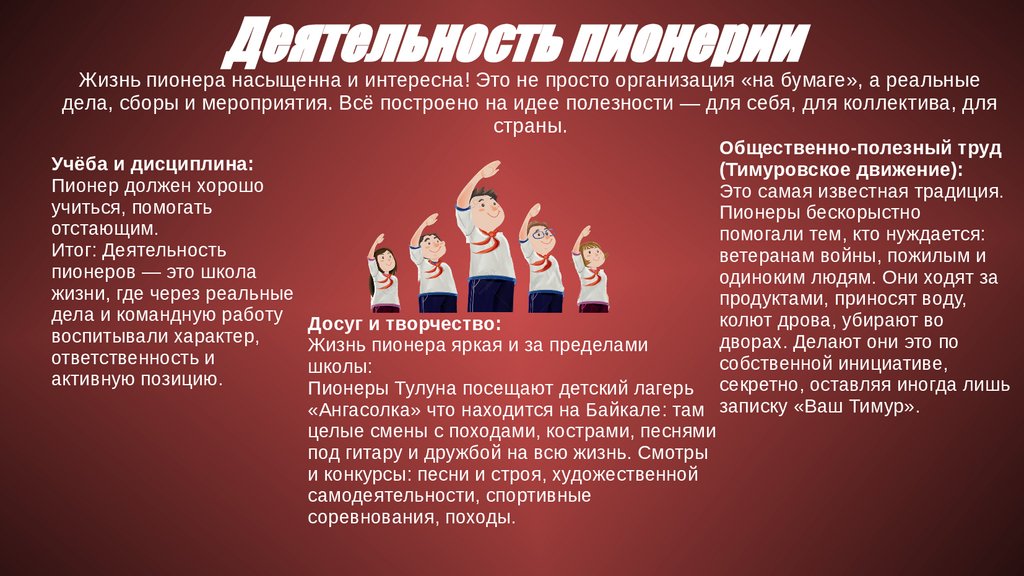 Деятельность пионерии

Жизнь пионера насыщенна и интересна! Это не просто организация «на бумаге», а реальные дела, сборы и мероприятия. Всё построено на идее полезности — для себя, для коллектива, для страны.

Учёба и дисциплина:
Пионер должен хорошо учиться, помогать отстающим.
Итог: Деятельность пионеров — это школа жизни, где через реальные дела и командную работу воспитывали характер, ответственность и активную позицию.

Досуг и творчество:
Жизнь пионера яркая и за пределами школы:
Пионеры Тулуна посещают детский лагерь «Ангасолка» что находится на Байкале: там целые смены с походами, кострами, песнями под гитару и дружбой на всю жизнь. Смотры и конкурсы: песни и строя, художественной самодеятельности, спортивные соревнования, походы.

Общественно-полезный труд (Тимуровское движение):
Это самая известная традиция. Пионеры бескорыстно помогали тем, кто нуждается: ветеранам войны, пожилым и одиноким людям. Они ходят за продуктами, приносят воду, колют дрова, убирают во дворах. Делают они это по собственной инициативе, секретно, оставляя иногда лишь записку «Ваш Тимур».